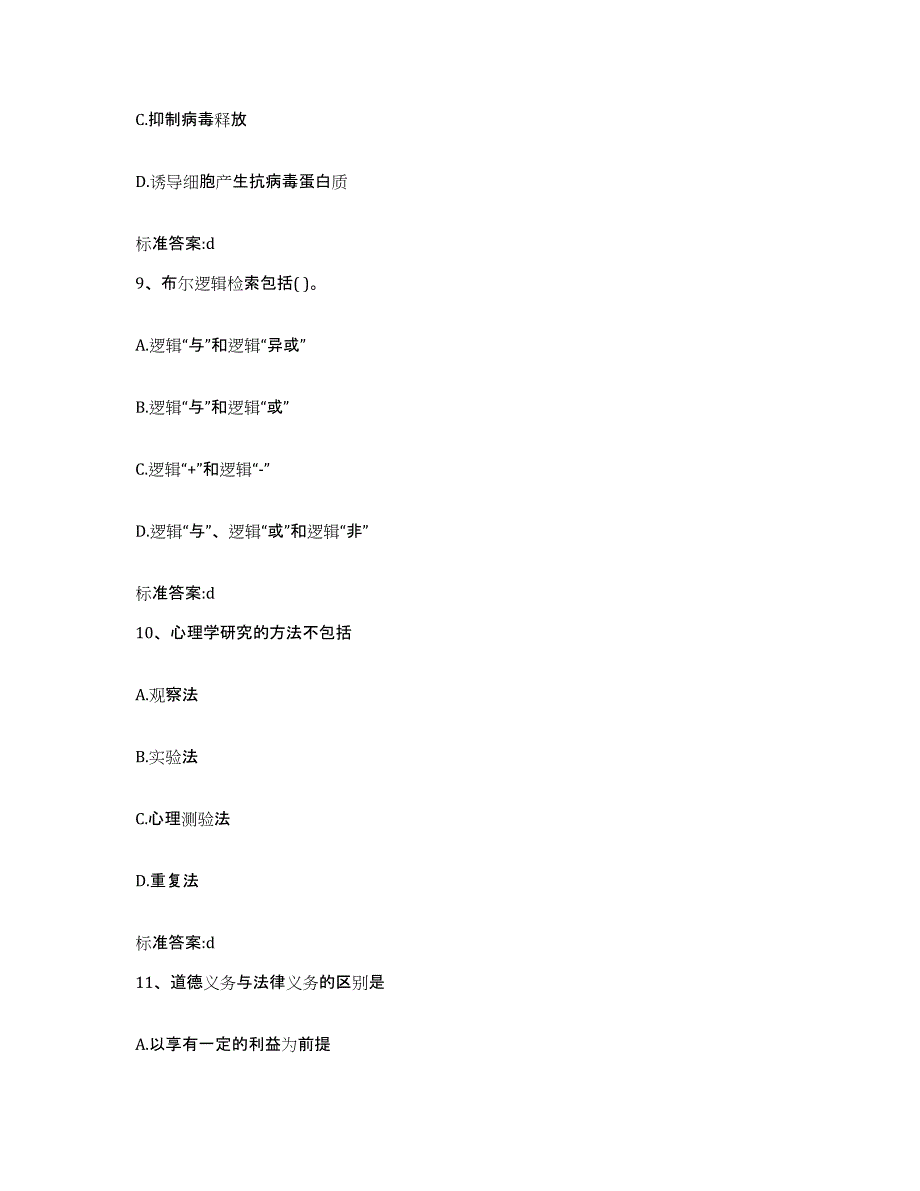 C.抑制病毒释放

D.诱导细胞产生抗病毒蛋白质

标准答案:d

9、布尔逻辑检索包括( )。

A.逻辑“与”和逻辑“异或”

B.逻辑“与”和逻辑“或”

C.逻辑“+”和逻辑“-”

D.逻辑“与”、逻辑“或”和逻辑“非”

标准答案:d

10、心理学研究的方法不包括

A.观察法

B.实验法

C.心理测验法

D.重复法

标准答案:d

11、道德义务与法律义务的区别是

A.以享有一定的利益为前提